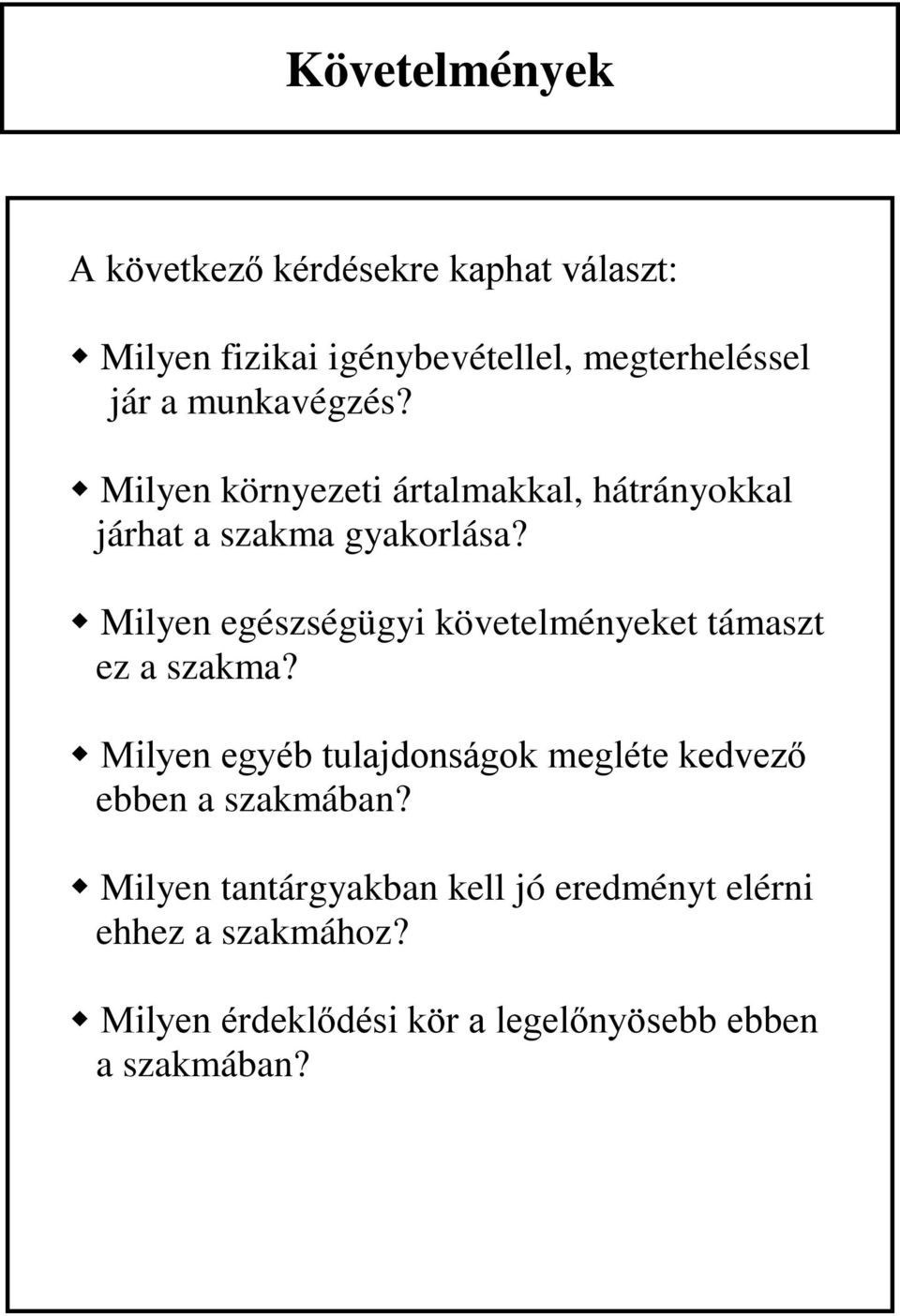 Követelmények

A következő kérdésekre kaphat választ:

Milyen fizikai igénybevétellel, megterheléssel jár a munkavégzés?

Milyen környezeti ártalmakkal, hátrányokkal járhat a szakma gyakorlása?

Milyen egészségügyi követelményeket támaszt ez a szakma?

Milyen egyéb tulajdonságok megléte kedvező ebben a szakmában?

Milyen tantárgyakban kell jó eredményt elérni ehhez a szakmához?

Milyen érdeklődési kör a legelőnyösebb ebben a szakmában?